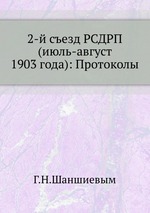 2-й съезд РСДРП (июль-август 1903 года): Протоколы

Г.Н.Шаншиевым